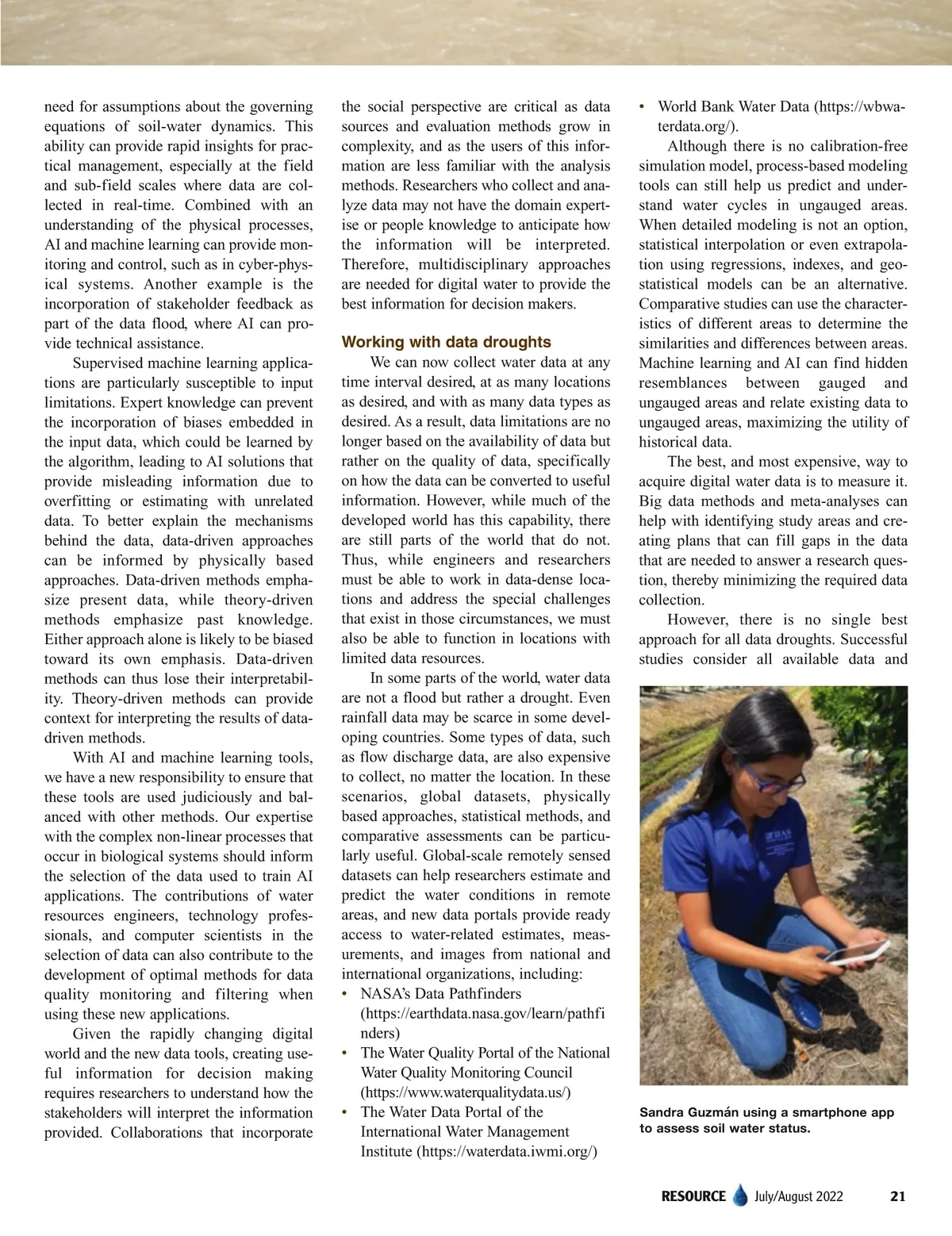 need for assumptions about the governing equations of soil-water dynamics. This ability can provide rapid insights for practical management, especially at the field and sub-field scales where data are collected in real-time. Combined with an understanding of the physical processes, AI and machine learning can provide monitoring and control, such as in cyber-physical systems. Another example is the incorporation of stakeholder feedback as part of the data flood, where AI can provide technical assistance.

Supervised machine learning applications are particularly susceptible to input limitations. Expert knowledge can prevent the incorporation of biases embedded in the input data, which could be learned by the algorithm, leading to AI solutions that provide misleading information due to overfitting or estimating with unrelated data. To better explain the mechanisms behind the data, data-driven approaches can be informed by physically based approaches. Data-driven methods emphasize present data, while theory-driven methods emphasize past knowledge. Either approach alone is likely to be biased toward its own emphasis. Data-driven methods can thus lose their interpretability. Theory-driven methods can provide context for interpreting the results of data-driven methods.

With AI and machine learning tools, we have a new responsibility to ensure that these tools are used judiciously and balanced with other methods. Our expertise with the complex non-linear processes that occur in biological systems should inform the selection of the data used to train AI applications. The contributions of water resources engineers, technology professionals, and computer scientists in the selection of data can also contribute to the development of optimal methods for data quality monitoring and filtering when using these new applications.

Given the rapidly changing digital world and the new data tools, creating useful information for decision making requires researchers to understand how the stakeholders will interpret the information provided. Collaborations that incorporate the social perspective are critical as data sources and evaluation methods grow in complexity, and as the users of this information are less familiar with the analysis methods. Researchers who collect and analyze data may not have the domain expertise or people knowledge to anticipate how the information will be interpreted. Therefore, multidisciplinary approaches are needed for digital water to provide the best information for decision makers.

Working with data droughts

We can now collect water data at any time interval desired, at as many locations as desired, and with as many data types as desired. As a result, data limitations are no longer based on the availability of data but rather on the quality of data, specifically on how the data can be converted to useful information. However, while much of the developed world has this capability, there are still parts of the world that do not. Thus, while engineers and researchers must be able to work in data-dense locations and address the special challenges that exist in those circumstances, we must also be able to function in locations with limited data resources.

In some parts of the world, water data are not a flood but rather a drought. Even rainfall data may be scarce in some developing countries. Some types of data, such as flow discharge data, are also expensive to collect, no matter the location. In these scenarios, global datasets, physically based approaches, statistical methods, and comparative assessments can be particularly useful. Global-scale remotely sensed datasets can help researchers estimate and predict the water conditions in remote areas, and new data portals provide ready access to water-related estimates, measurements, and images from national and international organizations, including:
• NASA's Data Pathfinders (https://earthdata.nasa.gov/learn/pathfinders)
• The Water Quality Portal of the National Water Quality Monitoring Council (https://www.waterqualitydata.us/)
• The Water Data Portal of the International Water Management Institute (https://waterdata.iwmi.org/)
• World Bank Water Data (https://wbwaterdata.org/).

Although there is no calibration-free simulation model, process-based modeling tools can still help us predict and understand water cycles in ungauged areas. When detailed modeling is not an option, statistical interpolation or even extrapolation using regressions, indexes, and geostatistical models can be an alternative. Comparative studies can use the characteristics of different areas to determine the similarities and differences between areas. Machine learning and AI can find hidden resemblances between gauged and ungauged areas and relate existing data to ungauged areas, maximizing the utility of historical data.

The best, and most expensive, way to acquire digital water data is to measure it. Big data methods and meta-analyses can help with identifying study areas and creating plans that can fill gaps in the data that are needed to answer a research question, thereby minimizing the required data collection.

However, there is no single best approach for all data droughts. Successful studies consider all available data and

Sandra Guzmán using a smartphone app to assess soil water status.

RESOURCE July/August 2022 21